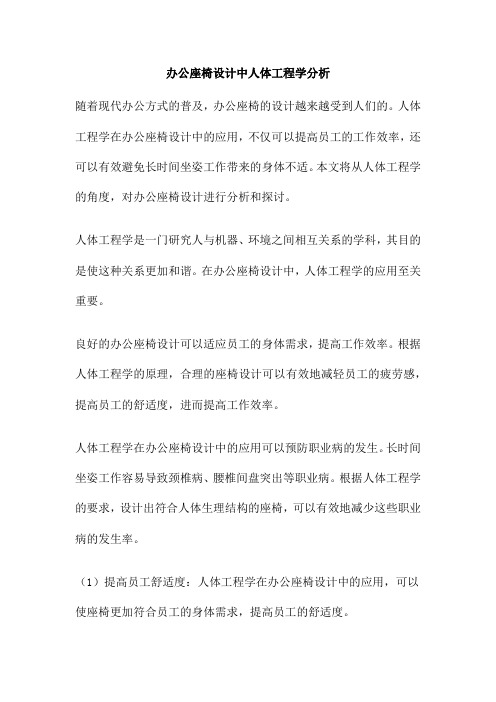 办公座椅设计中人体工程学分析

随着现代办公方式的普及，办公座椅的设计越来越受到人们的。人体工程学在办公座椅设计中的应用，不仅可以提高员工的工作效率，还可以有效避免长时间坐姿工作带来的身体不适。本文将从人体工程学的角度，对办公座椅设计进行分析和探讨。

人体工程学是一门研究人与机器、环境之间相互关系的学科，其目的是使这种关系更加和谐。在办公座椅设计中，人体工程学的应用至关重要。

良好的办公座椅设计可以适应员工的身体需求，提高工作效率。根据人体工程学的原理，合理的座椅设计可以有效地减轻员工的疲劳感，提高员工的舒适度，进而提高工作效率。

人体工程学在办公座椅设计中的应用可以预防职业病的发生。长时间坐姿工作容易导致颈椎病、腰椎间盘突出等职业病。根据人体工程学的要求，设计出符合人体生理结构的座椅，可以有效地减少这些职业病的发生率。

（1）提高员工舒适度：人体工程学在办公座椅设计中的应用，可以使座椅更加符合员工的身体需求，提高员工的舒适度。